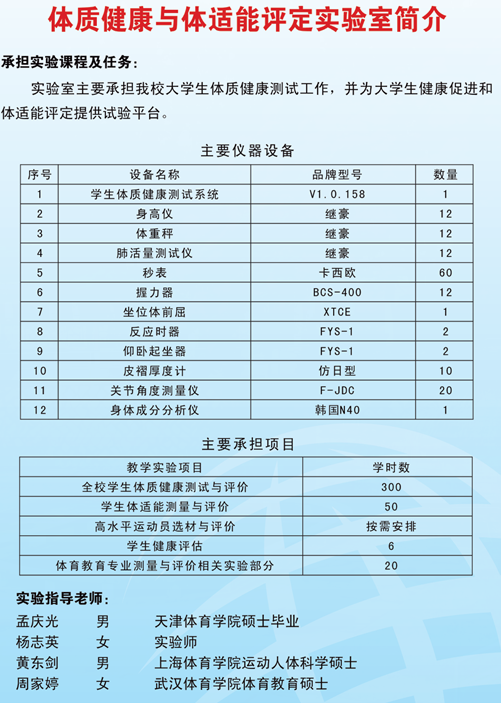 体质健康与体适能评定实验室简介

承担实验课程及任务：

实验室主要承担我校大学生体质健康测试工作，并为大学生健康促进和体适能评定提供试验平台。

主要仪器设备

| 序号 | 设备名称 | 品牌型号 | 数量 |
|---|---|---|---|
| 1 | 学生体质健康测试系统 | V1.0.158 | 1 |
| 2 | 身高仪 | 继豪 | 12 |
| 3 | 体重秤 | 继豪 | 12 |
| 4 | 肺活量测试仪 | 继豪 | 12 |
| 5 | 秒表 | 卡西欧 | 60 |
| 6 | 握力器 | BCS-400 | 12 |
| 7 | 坐位体前屈 | XTCE | 1 |
| 8 | 反应时器 | FYS-1 | 2 |
| 9 | 仰卧起坐器 | FYS-1 | 2 |
| 10 | 皮褶厚度计 | 仿日型 | 10 |
| 11 | 关节角度测量仪 | F-JDC | 20 |
| 12 | 身体成分分析仪 | 韩国N40 | 1 |

主要承担项目

| 教学实验项目 | 学时数 |
|---|---|
| 全校学生体质健康测试与评价 | 300 |
| 学生体适能测量与评价 | 50 |
| 高水平运动员选材与评价 | 按需安排 |
| 学生健康评估 | 6 |
| 体育教育专业测量与评价相关实验部分 | 20 |

实验指导老师：
孟庆光 男 天津体育学院硕士毕业
杨志英 女 实验师
黄东剑 男 上海体育学院运动人体科学硕士
周家婷 女 武汉体育学院体育教育硕士